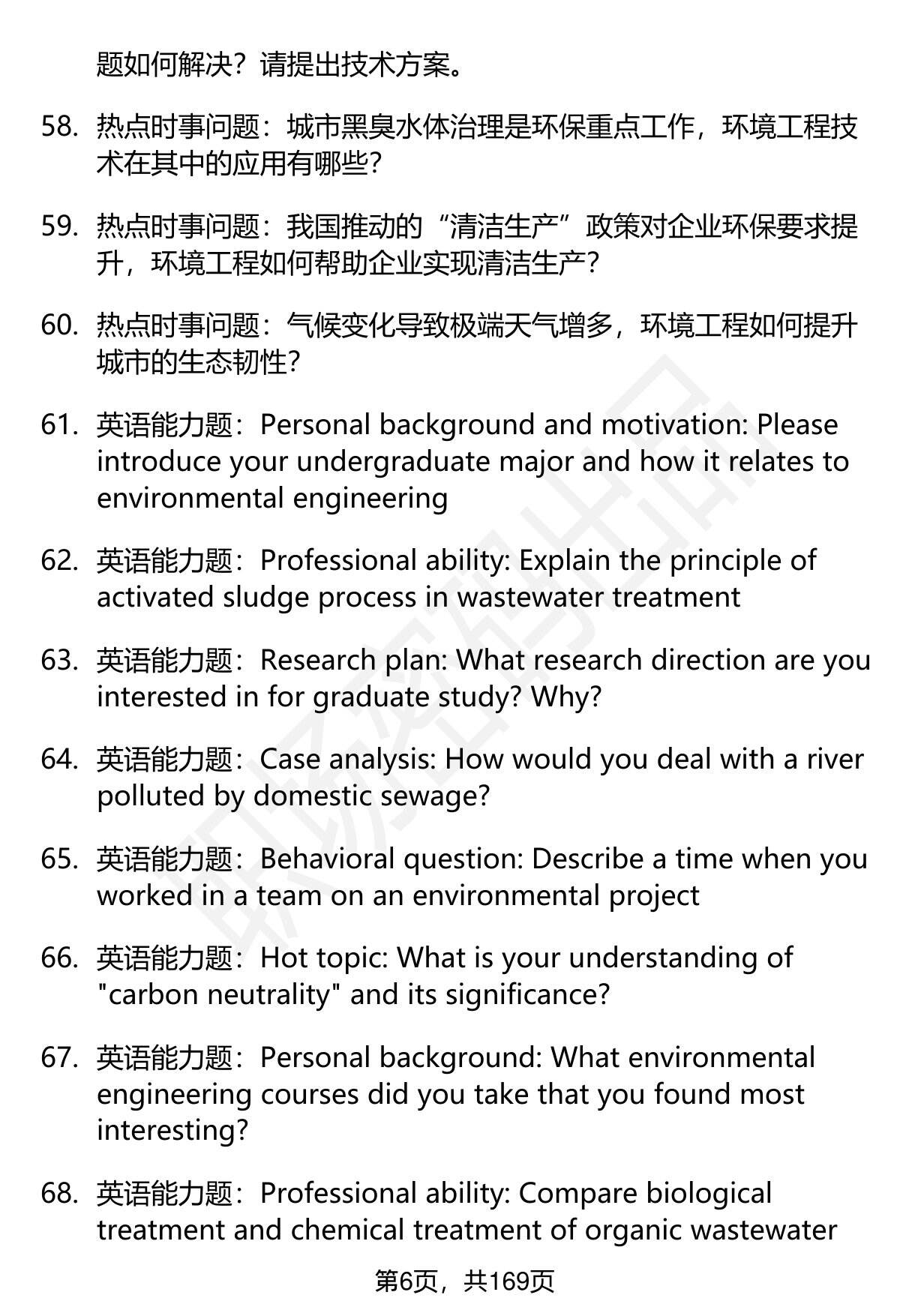 题如何解决？请提出技术方案。

58. 热点时事问题：城市黑臭水体治理是环保重点工作，环境工程技术在其中的应用有哪些？

59. 热点时事问题：我国推动的“清洁生产”政策对企业环保要求提升，环境工程如何帮助企业实现清洁生产？

60. 热点时事问题：气候变化导致极端天气增多，环境工程如何提升城市的生态韧性？

61. 英语能力题：Personal background and motivation: Please introduce your undergraduate major and how it relates to environmental engineering

62. 英语能力题：Professional ability: Explain the principle of activated sludge process in wastewater treatment

63. 英语能力题：Research plan: What research direction are you interested in for graduate study? Why?

64. 英语能力题：Case analysis: How would you deal with a river polluted by domestic sewage?

65. 英语能力题：Behavioral question: Describe a time when you worked in a team on an environmental project

66. 英语能力题：Hot topic: What is your understanding of "carbon neutrality" and its significance?

67. 英语能力题：Personal background: What environmental engineering courses did you take that you found most interesting?

68. 英语能力题：Professional ability: Compare biological treatment and chemical treatment of organic wastewater

第6页，共169页